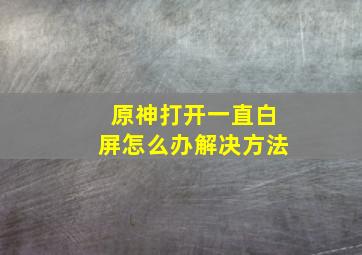 原神打开一直白屏怎么办解决方法